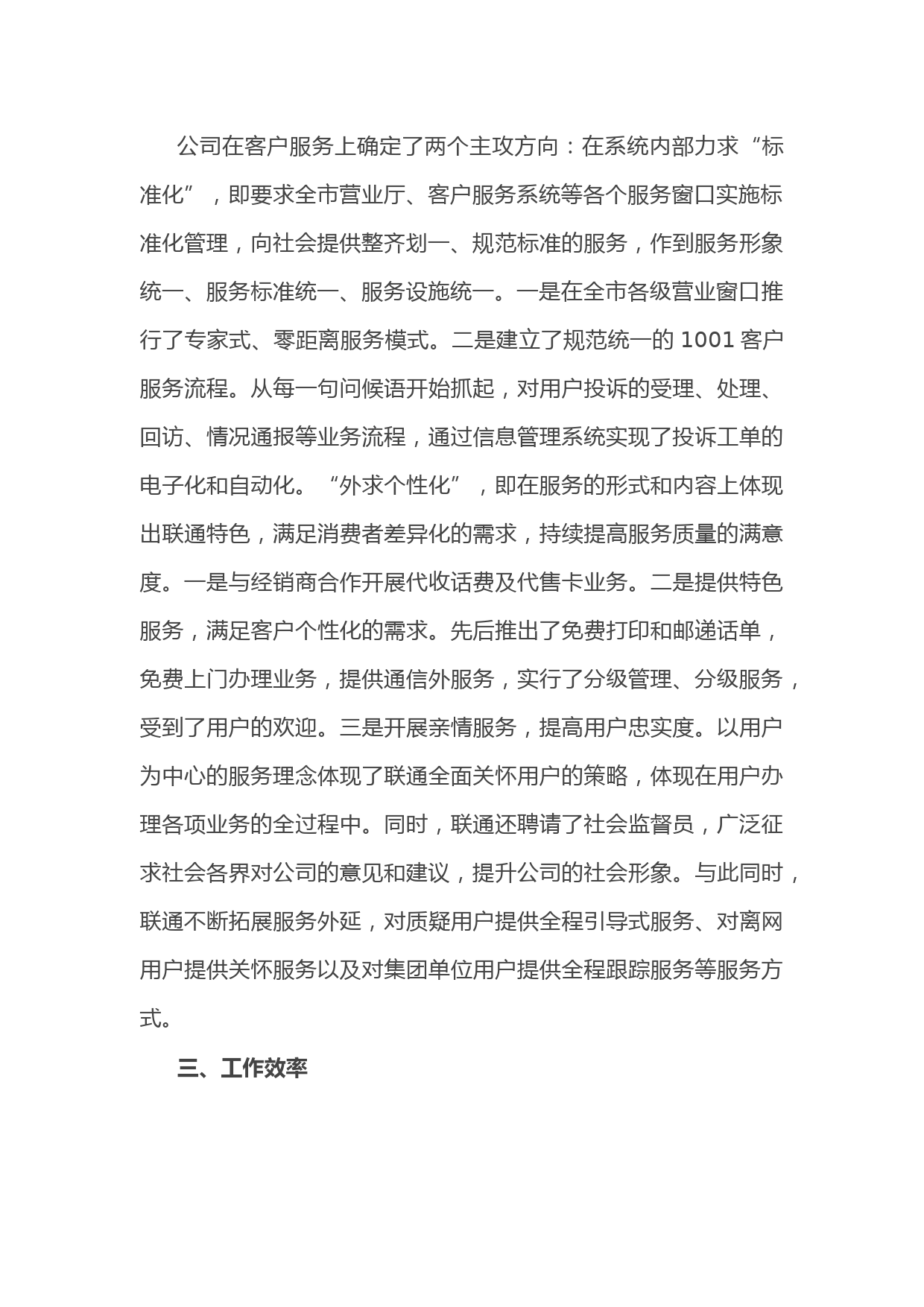 公司在客户服务上确定了两个主攻方向：在系统内部力求“标准化”，即要求全市营业厅、客户服务系统等各个服务窗口实施标准化管理，向社会提供整齐划一、规范标准的服务，作到服务形象统一、服务标准统一、服务设施统一。一是在全市各级营业窗口推行了专家式、零距离服务模式。二是建立了规范统一的 1001 客户服务流程。从每一句问候语开始抓起，对用户投诉的受理、处理、回访、情况通报等业务流程，通过信息管理系统实现了投诉工单的电子化和自动化。“外求个性化”，即在服务的形式和内容上体现出联通特色，满足消费者差异化的需求，持续提高服务质量的满意度。一是与经销商合作开展代收话费及代售卡业务。二是提供特色服务，满足客户个性化的需求。先后推出了免费打印和邮递话单，免费上门办理业务，提供通信外服务，实行了分级管理、分级服务，受到了用户的欢迎。三是开展亲情服务，提高用户忠实度。以用户为中心的服务理念体现了联通全面关怀用户的策略，体现在用户办理各项业务的全过程中。同时，联通还聘请了社会监督员，广泛征求社会各界对公司的意见和建议，提升公司的社会形象。与此同时，联通不断拓展服务外延，对质疑用户提供全程引导式服务、对离网用户提供关怀服务以及对集团单位用户提供全程跟踪服务等服务方式。

三、工作效率